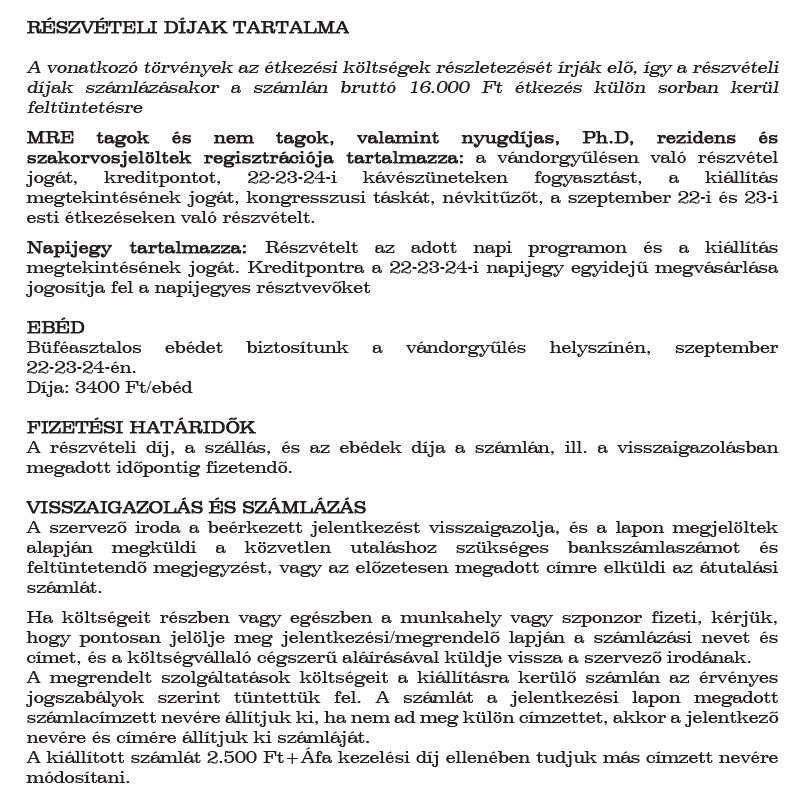 RÉSZVÉTELI DÍJAK TARTALMA

A vonatkozó törvények az étkezési költségek részletezését írják elő, így a részvételi díjak számlázásakor a számlán bruttó 16.000 Ft étkezés külön sorban kerül feltüntetésre

MRE tagok és nem tagok, valamint nyugdíjas, Ph.D, rezidens és szakorvosjelöltek regisztrációja tartalmazza: a vándorgyűlésen való részvétel jogát, kreditpontot, 22-23-24-i kávészüneteken fogyasztást, a kiállítás megtekintésének jogát, kongresszusi táskát, névkitűzőt, a szeptember 22-i és 23-i esti étkezéseken való részvételt.

Napijegy tartalmazza: Részvételt az adott napi programon és a kiállítás megtekintésének jogát. Kreditpontra a 22-23-24-i napijegy egyidejű megvásárlása jogosítja fel a napijegyes résztvevőket

EBÉD
Büféasztalos ebédet biztosítunk a vándorgyűlés helyszínén, szeptember 22-23-24-én.
Díja: 3400 Ft/ebéd

FIZETÉSI HATÁRIDŐK
A részvételi díj, a szállás, és az ebédek díja a számlán, ill. a visszaigazolásban megadott időpontig fizetendő.

VISSZAIGAZOLÁS ÉS SZÁMLÁZÁS
A szervező iroda a beérkezett jelentkezést visszaigazolja, és a lapon megjelöltek alapján megküldi a közvetlen utaláshoz szükséges bankszámlaszámot és feltüntetendő megjegyzést, vagy az előzetesen megadott címre elküldi az átutalási számlát.

Ha költségeit részben vagy egészben a munkahely vagy szponzor fizeti, kérjük, hogy pontosan jelölje meg jelentkezési/megrendelő lapján a számlázási nevet és címet, és a költségvállaló cégszerű aláírásával küldje vissza a szervező irodának.
A megrendelt szolgáltatások költségeit a kiállításra kerülő számlán az érvényes jogszabályok szerint tüntettük fel. A számlát a jelentkezési lapon megadott számlacímzett nevére állítjuk ki, ha nem ad meg külön címzettet, akkor a jelentkező nevére és címére állítjuk ki számláját.
A kiállított számlát 2.500 Ft+Áfa kezelési díj ellenében tudjuk más címzett nevére módosítani.